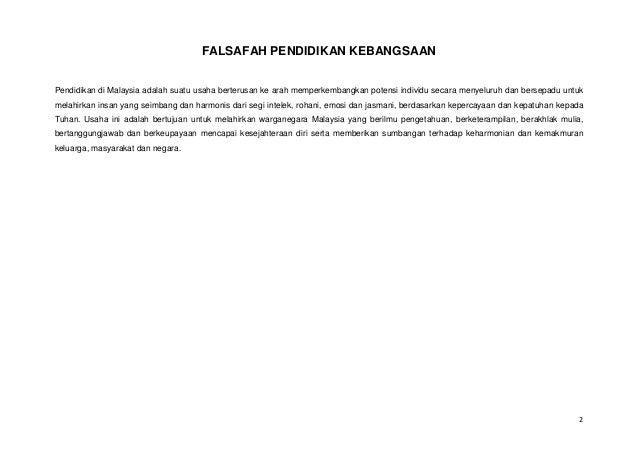 FALSAFAH PENDIDIKAN KEBANGSAAN

Pendidikan di Malaysia adalah suatu usaha berterusan ke arah memperkembangkan potensi individu secara menyeluruh dan bersepadu untuk melahirkan insan yang seimbang dan harmonis dari segi intelek, rohani, emosi dan jasmani, berdasarkan kepercayaan dan kepatuhan kepada Tuhan. Usaha ini adalah bertujuan untuk melahirkan warganegara Malaysia yang berilmu pengetahuan, berketerampilan, berakhlak mulia, bertanggungjawab dan berkeupayaan mencapai kesejahteraan diri serta memberikan sumbangan terhadap keharmonian dan kemakmuran keluarga, masyarakat dan negara.

2